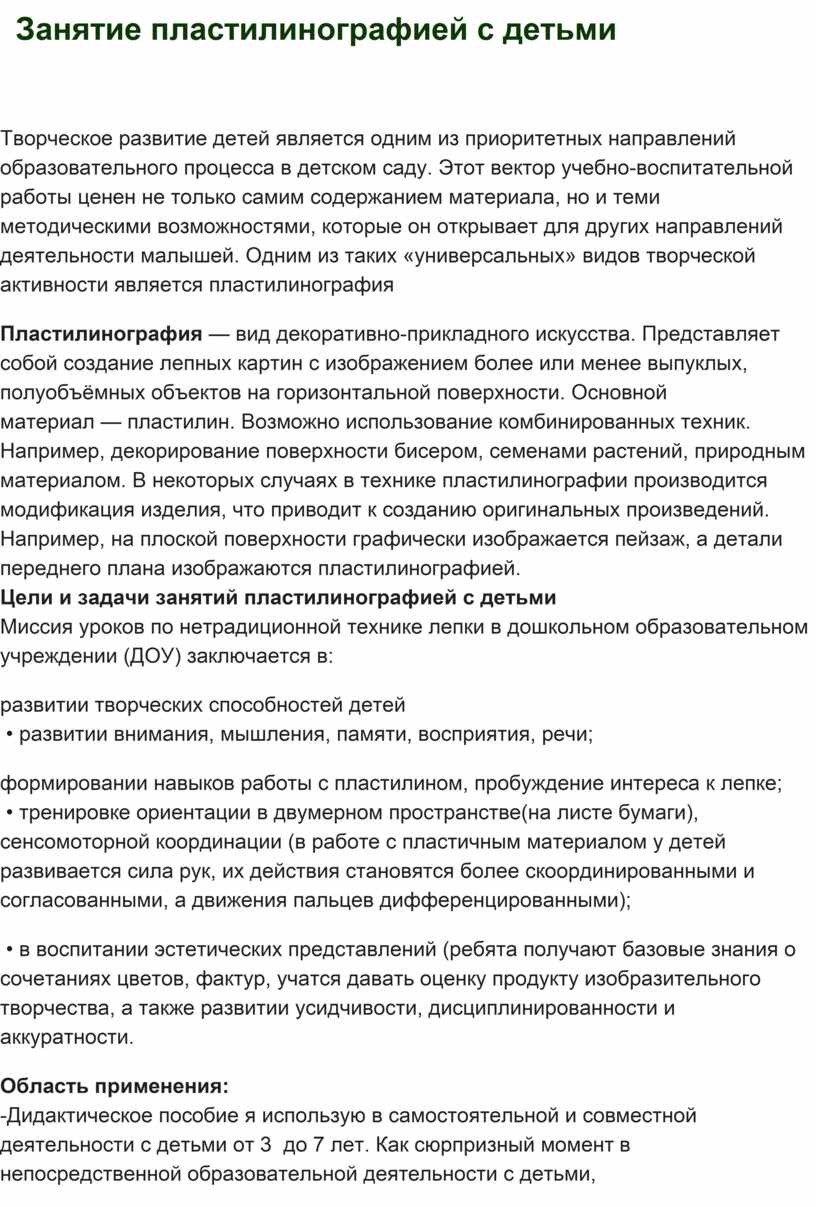 Занятие пластилинографией с детьми

Творческое развитие детей является одним из приоритетных направлений образовательного процесса в детском саду. Этот вектор учебно-воспитательной работы ценен не только самим содержанием материала, но и теми методическими возможностями, которые он открывает для других направлений деятельности малышей. Одним из таких «универсальных» видов творческой активности является пластилинография

Пластилинография — вид декоративно-прикладного искусства. Представляет собой создание лепных картин с изображением более или менее выпуклых, полуобъёмных объектов на горизонтальной поверхности. Основной материал — пластилин. Возможно использование комбинированных техник. Например, декорирование поверхности бисером, семенами растений, природным материалом. В некоторых случаях в технике пластилинографии производится модификация изделия, что приводит к созданию оригинальных произведений. Например, на плоской поверхности графически изображается пейзаж, а детали переднего плана изображаются пластилинографией.
Цели и задачи занятий пластилинографией с детьми
Миссия уроков по нетрадиционной технике лепки в дошкольном образовательном учреждении (ДОУ) заключается в:

развитии творческих способностей детей
• развитии внимания, мышления, памяти, восприятия, речи;

формировании навыков работы с пластилином, пробуждение интереса к лепке;
• тренировке ориентации в двумерном пространстве(на листе бумаги), сенсомоторной координации (в работе с пластичным материалом у детей развивается сила рук, их действия становятся более скоординированными и согласованными, а движения пальцев дифференцированными);

• в воспитании эстетических представлений (ребята получают базовые знания о сочетаниях цветов, фактур, учатся давать оценку продукту изобразительного творчества, а также развитии усидчивости, дисциплинированности и аккуратности.

Область применения:
-Дидактическое пособие я использую в самостоятельной и совместной деятельности с детьми от 3 до 7 лет. Как сюрпризный момент в непосредственной образовательной деятельности с детьми,